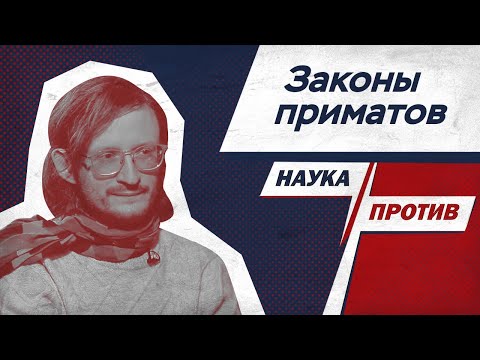 Законы приматов

НАУКА ПРОТИВ